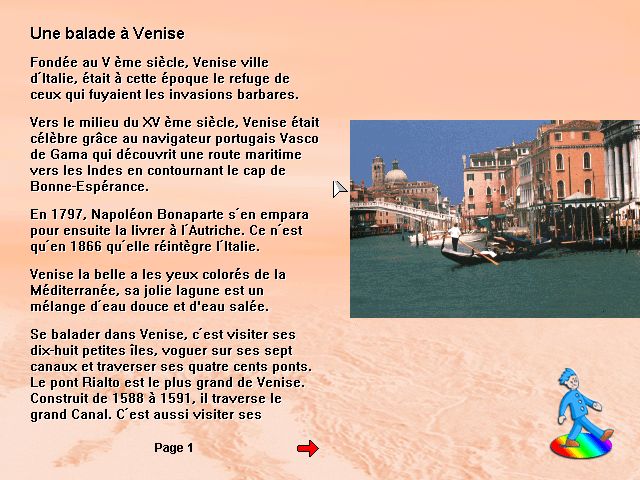 Une balade à Venise

Fondée au V ème siècle, Venise ville d´Italie, était à cette époque le refuge de ceux qui fuyaient les invasions barbares.

Vers le milieu du XV ème siècle, Venise était célèbre grâce au navigateur portugais Vasco de Gama qui découvrit une route maritime vers les Indes en contournant le cap de Bonne-Espérance.

En 1797, Napoléon Bonaparte s´en empara pour ensuite la livrer à l´Autriche. Ce n´est qu´en 1866 qu´elle réintègre l´Italie.

Venise la belle a les yeux colorés de la Méditerranée, sa jolie lagune est un mélange d´eau douce et d'eau salée.

Se balader dans Venise, c´est visiter ses dix-huit petites îles, voguer sur ses sept canaux et traverser ses quatre cents ponts. Le pont Rialto est le plus grand de Venise. Construit de 1588 à 1591, il traverse le grand Canal. C´est aussi visiter ses

Page 1